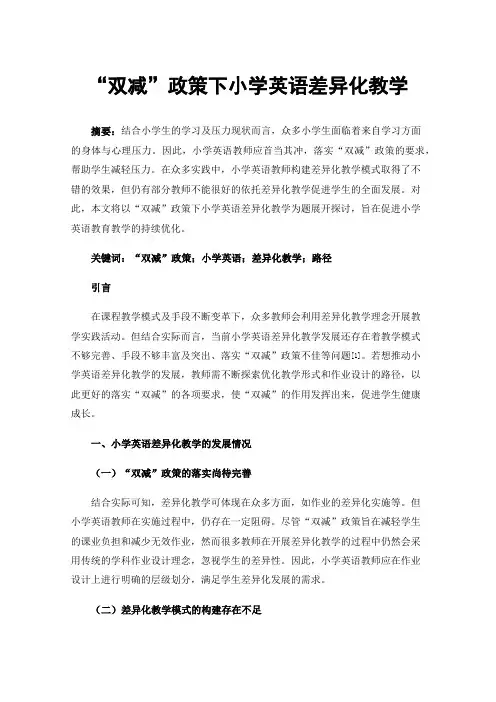 “双减”政策下小学英语差异化教学

摘要：结合小学生的学习及压力现状而言，众多小学生面临着来自学习方面的身体与心理压力。因此，小学英语教师应首当其冲，落实“双减”政策的要求，帮助学生减轻压力。在众多实践中，小学英语教师构建差异化教学模式取得了不错的效果，但仍有部分教师不能很好的依托差异化教学促进学生的全面发展。对此，本文将以“双减”政策下小学英语差异化教学为题展开探讨，旨在促进小学英语教育教学的持续优化。

关键词：“双减”政策；小学英语；差异化教学；路径

引言

在课程教学模式及手段不断变革下，众多教师会利用差异化教学理念开展教学实践活动。但结合实际而言，当前小学英语差异化教学发展还存在着教学模式不够完善、手段不够丰富及突出、落实“双减”政策不佳等问题[1]。若想推动小学英语差异化教学的发展，教师需不断探索优化教学形式和作业设计的路径，以此更好的落实“双减”的各项要求，使“双减”的作用发挥出来，促进学生健康成长。

一、小学英语差异化教学的发展情况

（一）“双减”政策的落实尚待完善

结合实际可知，差异化教学可体现在众多方面，如作业的差异化实施等。但小学英语教师在实施过程中，仍存在一定阻碍。尽管“双减”政策旨在减轻学生的课业负担和减少无效作业，然而很多教师在开展差异化教学的过程中仍然会采用传统的学科作业设计理念，忽视学生的差异性。因此，小学英语教师应在作业设计上进行明确的层级划分，满足学生差异化发展的需求。

（二）差异化教学模式的构建存在不足